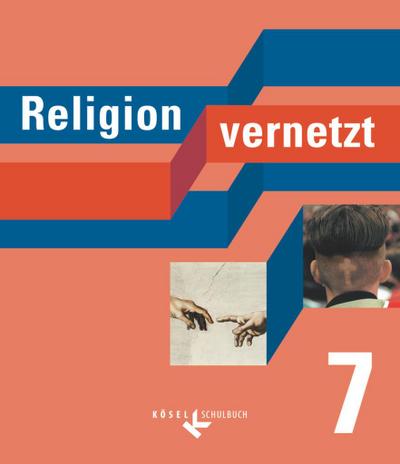 Religion vernetzt

7

KÖSEL SCHULBUCH